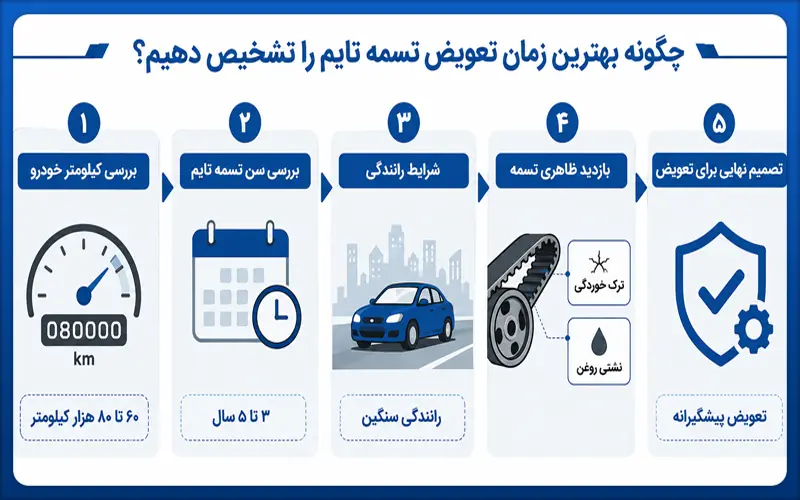 چگونه بهترین زمان تعویض تسمه تایم را تشخیص دهیم؟

۱
بررسی کیلومتر خودرو
080000
km
۶۰ تا ۸۰ هزار کیلومتر

۲
بررسی سن تسمه تایم
۳ تا ۵ سال

۳
شرایط رانندگی
رانندگی سنگین

۴
بازدید ظاهری تسمه
ترک خوردگی
نشتی روغن

۵
تصمیم نهایی برای تعویض
تعویض پیشگیرانه